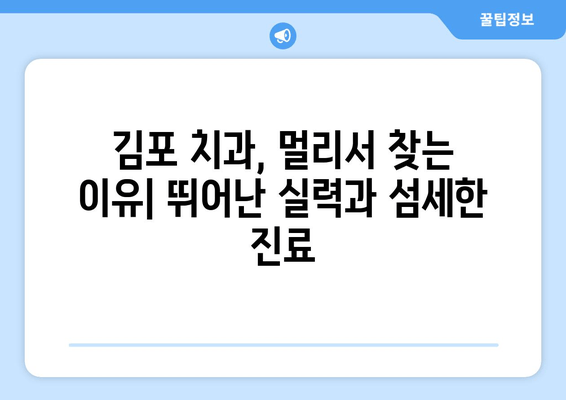 꿀팁정보

김포 치과, 멀리서 찾는 이유| 뛰어난 실력과 섬세한 진료